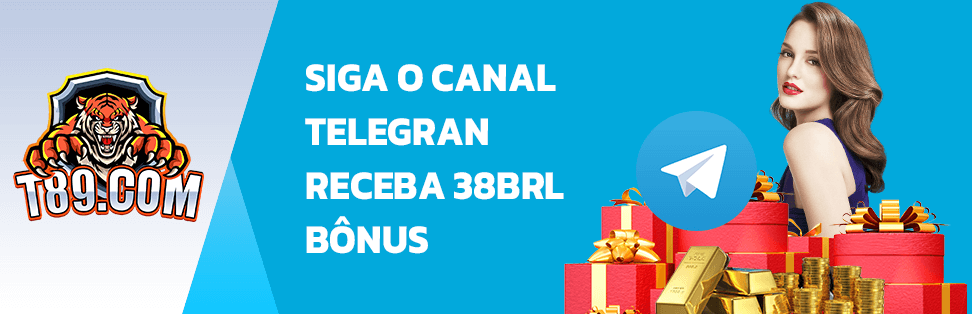 T89.COM

SIGA O CANAL TELEGRAN RECEBA 38BRL BÔNUS